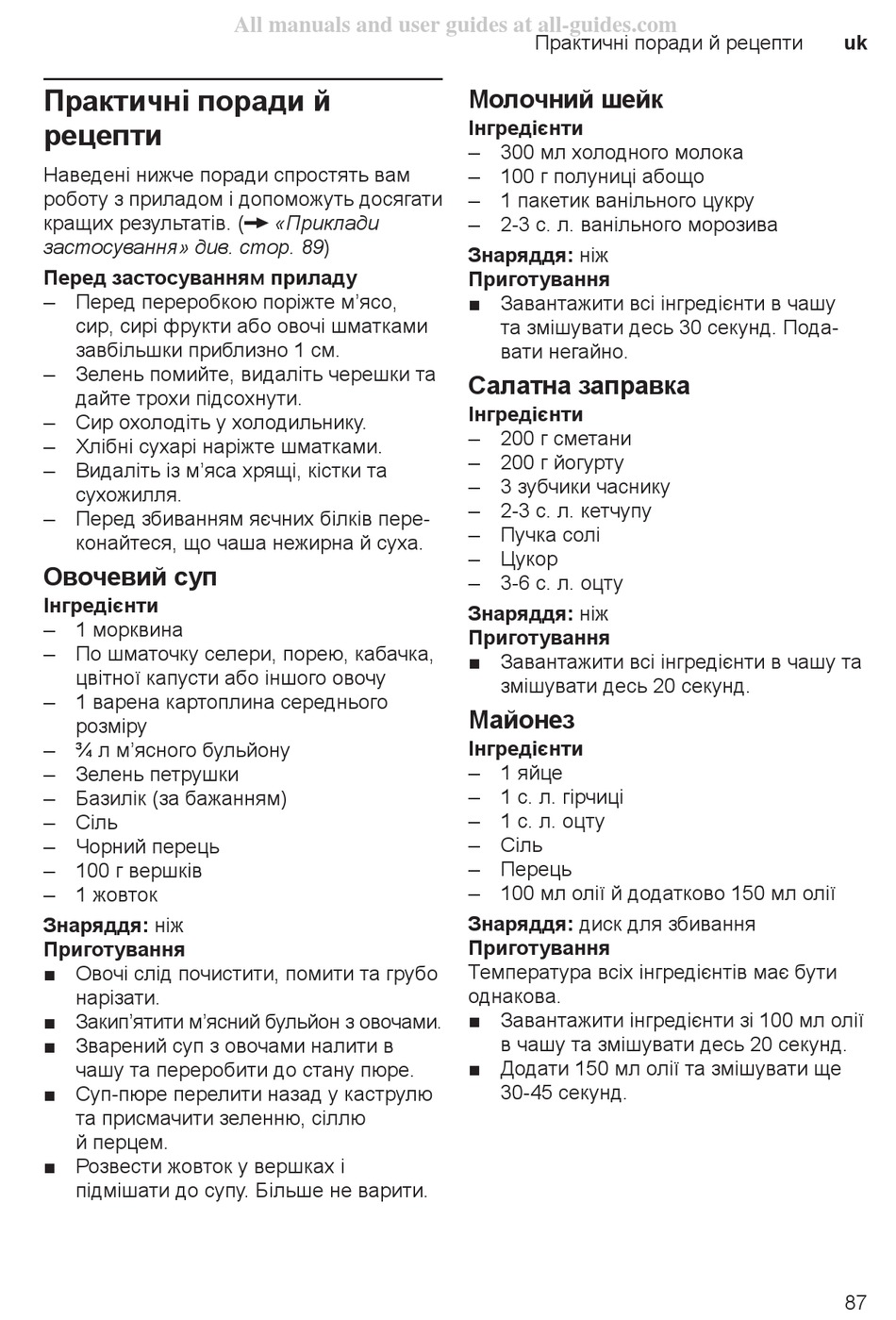 All manuals and user guides at all-guides.com

Практичні поради й рецепти uk

Практичні поради й рецепти

Наведені нижче поради спростять вам роботу з приладом і допоможуть досягати кращих результатів. (→ «Приклади застосування» див. стор. 89)

Перед застосуванням приладу
– Перед переробкою поріжте м'ясо, сир, сирі фрукти або овочі шматками завбільшки приблизно 1 см.
– Зелень помийте, видаліть черешки та дайте трохи підсохнути.
– Сир охолодіть у холодильнику.
– Хлібні сухарі наріжте шматками.
– Видаліть із м'яса хрящі, кістки та сухожилля.
– Перед збиванням яєчних білків переконайтеся, що чаша нежирна й суха.

Овочевий суп
Інгредієнти
– 1 морквина
– По шматочку селери, порею, кабачка, цвітної капусти або іншого овочу
– 1 варена картоплина середнього розміру
– ¾ л м'ясного бульйону
– Зелень петрушки
– Базилік (за бажанням)
– Сіль
– Чорний перець
– 100 г вершків
– 1 жовток

Знаряддя: ніж
Приготування
■ Овочі слід почистити, помити та грубо нарізати.
■ Закип'ятити м'ясний бульйон з овочами.
■ Зварений суп з овочами налити в чашу та переробити до стану пюре.
■ Суп-пюре перелити назад у каструлю та присмачити зеленню, сіллю й перцем.
■ Розвести жовток у вершках і підмішати до супу. Більше не варити.

Молочний шейк
Інгредієнти
– 300 мл холодного молока
– 100 г полуниці абощо
– 1 пакетик ванільного цукру
– 2-3 с. л. ванільного морозива

Знаряддя: ніж
Приготування
■ Завантажити всі інгредієнти в чашу та змішувати десь 30 секунд. Подавати негайно.

Салатна заправка
Інгредієнти
– 200 г сметани
– 200 г йогурту
– 3 зубчики часнику
– 2-3 с. л. кетчупу
– Пучка солі
– Цукор
– 3-6 с. л. оцту

Знаряддя: ніж
Приготування
■ Завантажити всі інгредієнти в чашу та змішувати десь 20 секунд.

Майонез
Інгредієнти
– 1 яйце
– 1 с. л. гірчиці
– 1 с. л. оцту
– Сіль
– Перець
– 100 мл олії й додатково 150 мл олії

Знаряддя: диск для збивання
Приготування
Температура всіх інгредієнтів має бути однакова.
■ Завантажити інгредієнти зі 100 мл олії в чашу та змішувати десь 20 секунд.
■ Додати 150 мл олії та змішувати ще 30-45 секунд.

87